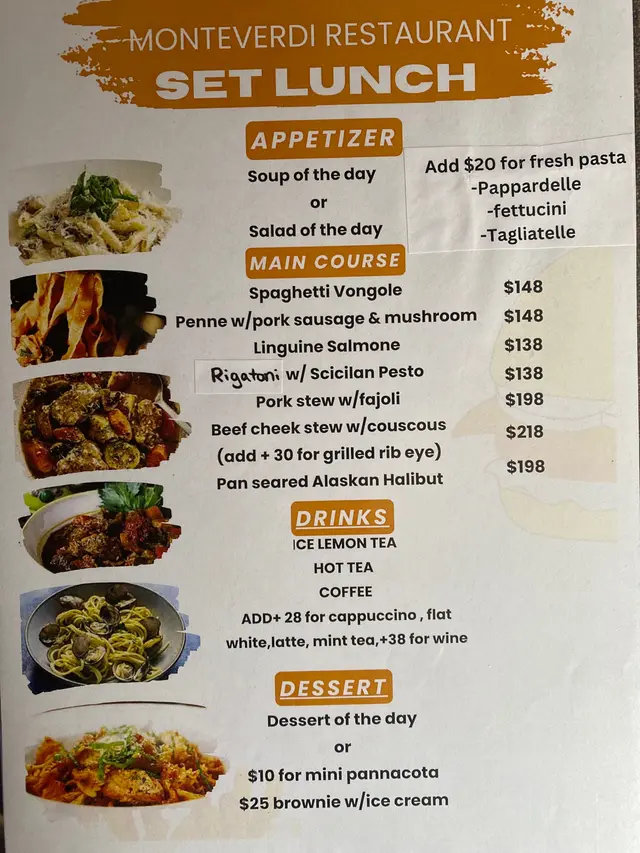 MONTEVERDI RESTAURANT
SET LUNCH

APPETIZER

Soup of the day
or
Salad of the day

Add $20 for fresh pasta
-Pappardelle
-fettucini
-Tagliatelle

MAIN COURSE

Spaghetti Vongole $148
Penne w/pork sausage & mushroom $148
Linguine Salmone $138
Rigatoni w/ Scicilan Pesto $138
Pork stew w/fajoli $198
Beef cheek stew w/couscous $218
(add + 30 for grilled rib eye)
Pan seared Alaskan Halibut $198

DRINKS

ICE LEMON TEA
HOT TEA
COFFEE
ADD+ 28 for cappuccino , flat white,latte, mint tea,+38 for wine

DESSERT

Dessert of the day
or
$10 for mini pannacota
$25 brownie w/ice cream